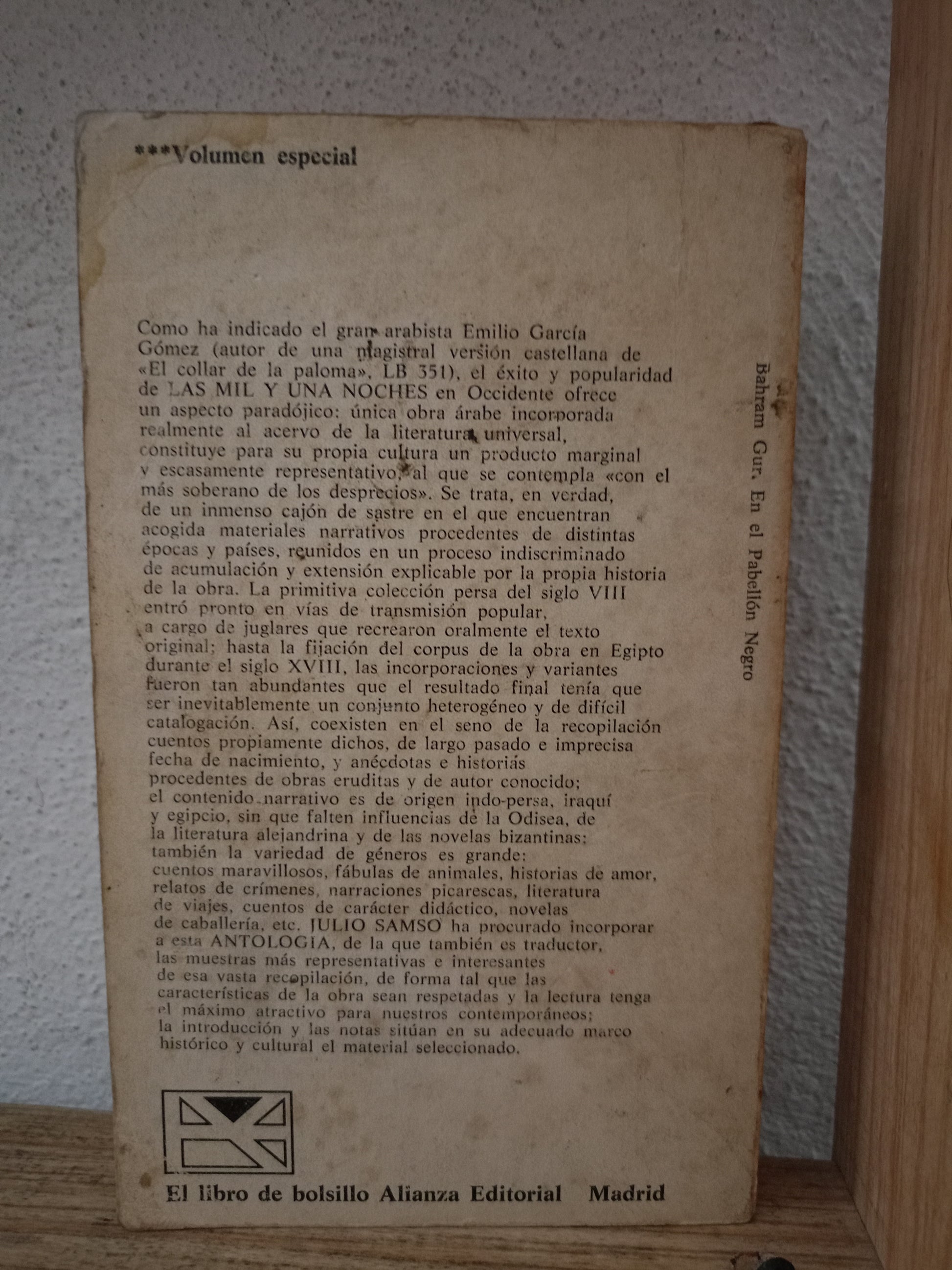 ***Volumen especial

Como ha indicado el gran arabista Emilio García Gómez (autor de una magistral versión castellana de «El collar de la paloma», LB 351), el éxito y popularidad de LAS MIL Y UNA NOCHES en Occidente ofrece un aspecto paradójico: única obra árabe incorporada realmente al acervo de la literatura universal, constituye para su propia cultura un producto marginal y escasamente representativo, al que se contempla «con el más soberano de los desprecios». Se trata, en verdad, de un inmenso cajón de sastre en el que encuentran acogida materiales narrativos procedentes de distintas épocas y países, reunidos en un proceso indiscriminado de acumulación y extensión explicable por la propia historia de la obra. La primitiva colección persa del siglo VIII entró pronto en vías de transmisión popular, a cargo de juglares que recrearon oralmente el texto original; hasta la fijación del corpus de la obra en Egipto durante el siglo XVIII, las incorporaciones y variantes fueron tan abundantes que el resultado final tenía que ser inevitablemente un conjunto heterogéneo y de difícil catalogación. Así, coexisten en el seno de la recopilación cuentos propiamente dichos, de largo pasado e imprecisa fecha de nacimiento, y anécdotas e historias procedentes de obras eruditas y de autor conocido; el contenido narrativo es de origen indo-persa, iraquí y egipcio, sin que falten influencias de la Odisea, de la literatura alejandrina y de las novelas bizantinas; también la variedad de géneros es grande: cuentos maravillosos, fábulas de animales, historias de amor, relatos de crímenes, narraciones picarescas, literatura de viajes, cuentos de carácter didáctico, novelas de caballería, etc. JULIO SAMSO ha procurado incorporar a esta ANTOLOGIA, de la que también es traductor, las muestras más representativas e interesantes de esa vasta recopilación, de forma tal que las características de la obra sean respetadas y la lectura tenga el máximo atractivo para nuestros contemporáneos; la introducción y las notas sitúan en su adecuado marco histórico y cultural el material seleccionado.

Bahram Gur. En el Pabellón Negro

El libro de bolsillo Alianza Editorial Madrid